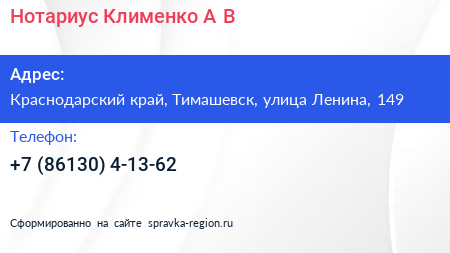 Нотариус Клименко А В

Адрес:
Краснодарский край, Тимашевск, улица Ленина, 149

Телефон:
+7 (86130) 4-13-62

Сформированно на сайте spravka-region.ru